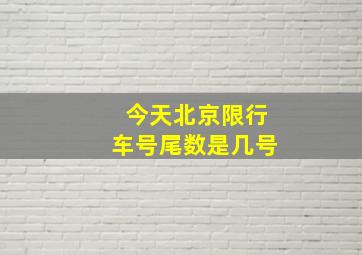 今天北京限行
车号尾数是几号